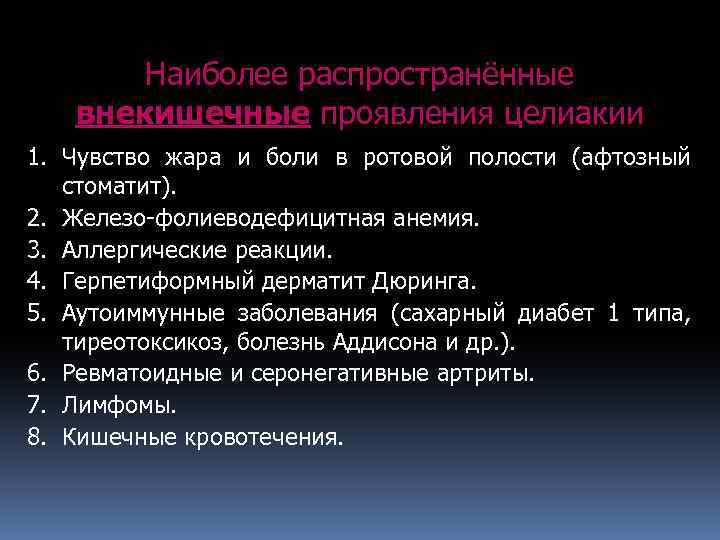 Наиболее распространённые внекишечные проявления целиакии

1. Чувство жара и боли в ротовой полости (афтозный стоматит).
2. Железо-фолиеводефицитная анемия.
3. Аллергические реакции.
4. Герпетиформный дерматит Дюринга.
5. Аутоиммунные заболевания (сахарный диабет 1 типа, тиреотоксикоз, болезнь Аддисона и др.).
6. Ревматоидные и серонегативные артриты.
7. Лимфомы.
8. Кишечные кровотечения.